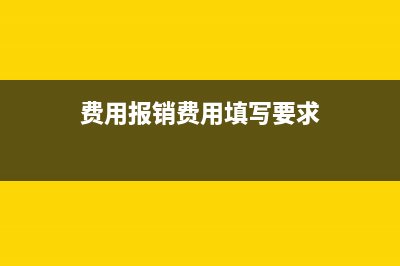 费用报销费用填写要求